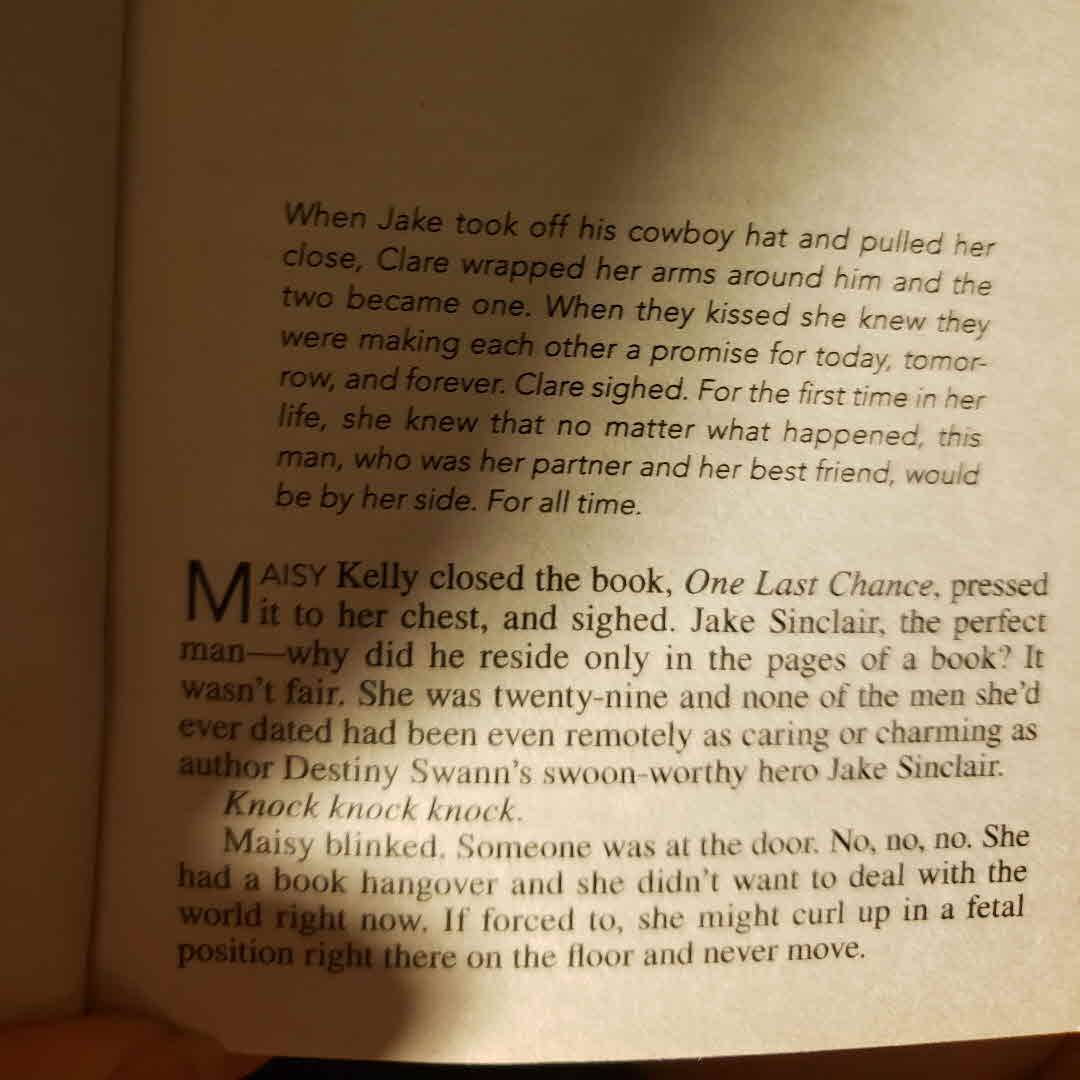 When Jake took off his cowboy hat and pulled her close, Clare wrapped her arms around him and the two became one. When they kissed she knew they were making each other a promise for today, tomorrow, and forever. Clare sighed. For the first time in her life, she knew that no matter what happened, this man, who was her partner and her best friend, would be by her side. For all time.

MAISY Kelly closed the book, One Last Chance, pressed it to her chest, and sighed. Jake Sinclair, the perfect man—why did he reside only in the pages of a book? It wasn't fair. She was twenty-nine and none of the men she'd ever dated had been even remotely as caring or charming as author Destiny Swann's swoon-worthy hero Jake Sinclair.

Knock knock knock.

Maisy blinked. Someone was at the door. No, no, no. She had a book hangover and she didn't want to deal with the world right now. If forced to, she might curl up in a fetal position right there on the floor and never move.